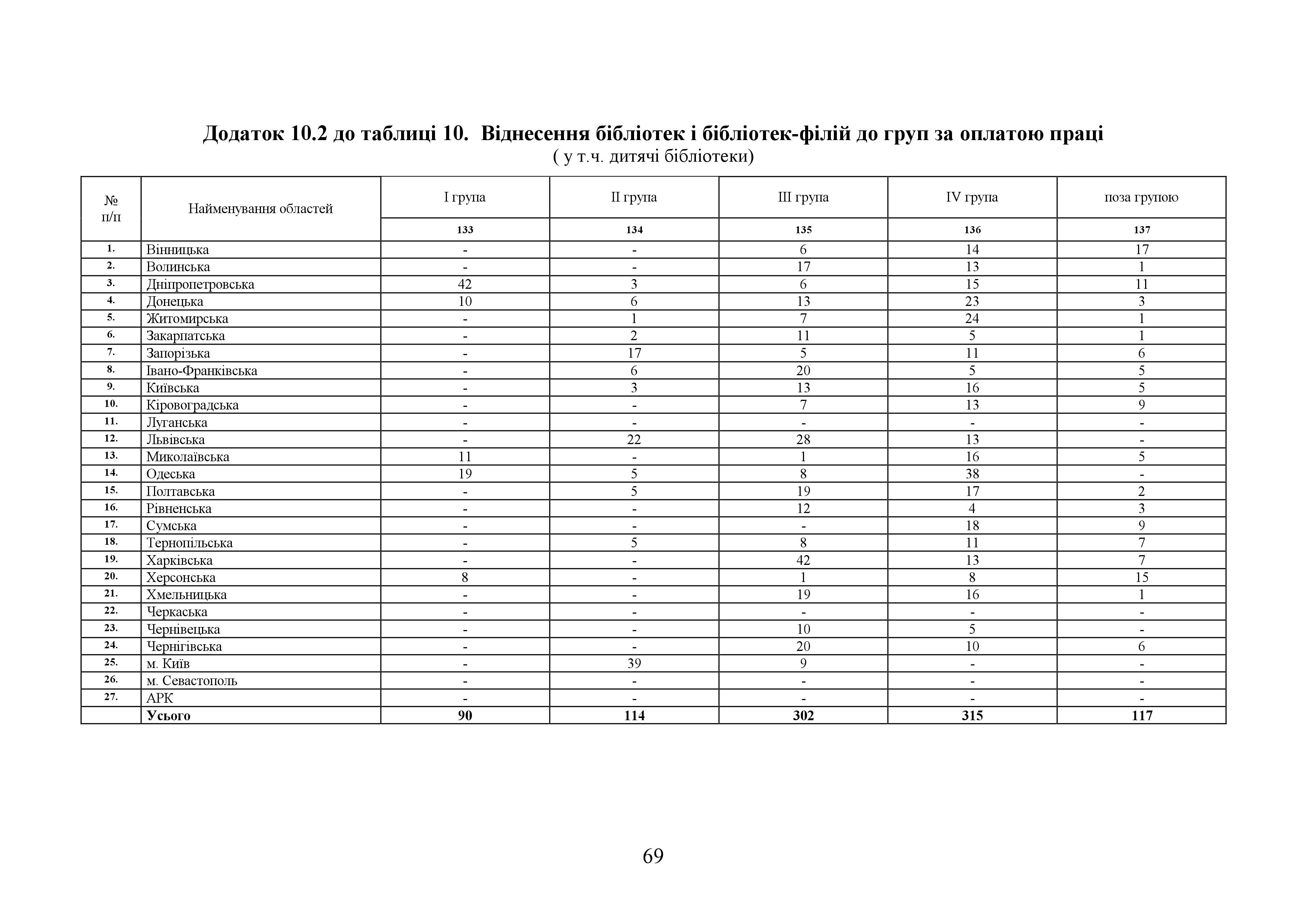 Додаток 10.2 до таблиці 10. Віднесення бібліотек і бібліотек-філій до груп за оплатою праці
( у т.ч. дитячі бібліотеки)

| № п/п | Найменування областей | I група | II група | III група | IV група | поза групою |
|---|---|---|---|---|---|---|
| | | 133 | 134 | 135 | 136 | 137 |
| 1. | Вінницька | - | - | 6 | 14 | 17 |
| 2. | Волинська | - | - | 17 | 13 | 1 |
| 3. | Дніпропетровська | 42 | 3 | 6 | 15 | 11 |
| 4. | Донецька | 10 | 6 | 13 | 23 | 3 |
| 5. | Житомирська | - | 1 | 7 | 24 | 1 |
| 6. | Закарпатська | - | 2 | 11 | 5 | 1 |
| 7. | Запорізька | - | 17 | 5 | 11 | 6 |
| 8. | Івано-Франківська | - | 6 | 20 | 5 | 5 |
| 9. | Київська | - | 3 | 13 | 16 | 5 |
| 10. | Кіровоградська | - | - | 7 | 13 | 9 |
| 11. | Луганська | - | - | - | - | - |
| 12. | Львівська | - | 22 | 28 | 13 | - |
| 13. | Миколаївська | 11 | - | 1 | 16 | 5 |
| 14. | Одеська | 19 | 5 | 8 | 38 | - |
| 15. | Полтавська | - | 5 | 19 | 17 | 2 |
| 16. | Рівненська | - | - | 12 | 4 | 3 |
| 17. | Сумська | - | - | - | 18 | 9 |
| 18. | Тернопільська | - | 5 | 8 | 11 | 7 |
| 19. | Харківська | - | - | 42 | 13 | 7 |
| 20. | Херсонська | 8 | - | 1 | 8 | 15 |
| 21. | Хмельницька | - | - | 19 | 16 | 1 |
| 22. | Черкаська | - | - | - | - | - |
| 23. | Чернівецька | - | - | 10 | 5 | - |
| 24. | Чернігівська | - | - | 20 | 10 | 6 |
| 25. | м. Київ | - | 39 | 9 | - | - |
| 26. | м. Севастополь | - | - | - | - | - |
| 27. | АРК | - | - | - | - | - |
| | Усього | 90 | 114 | 302 | 315 | 117 |

69